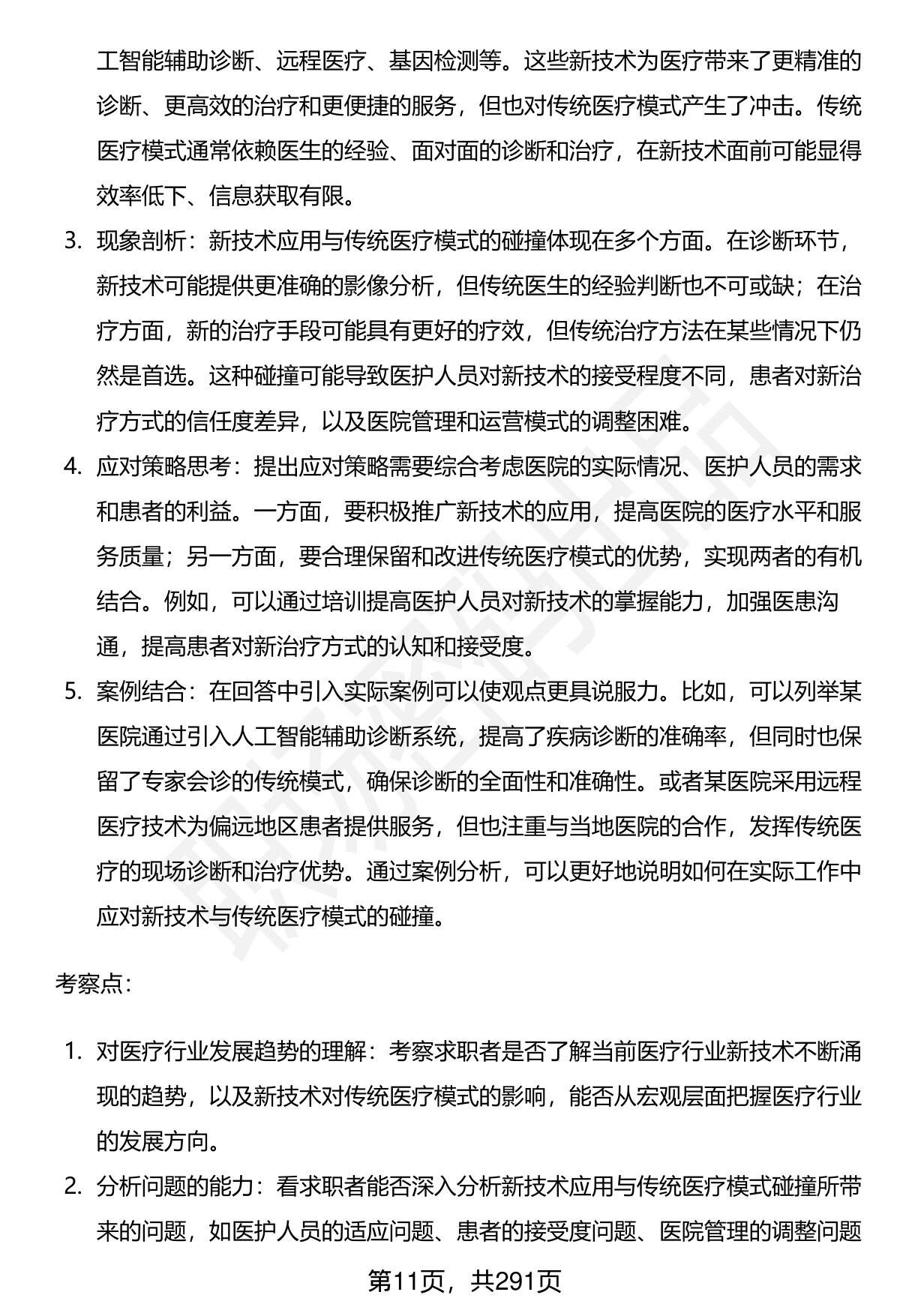 工智能辅助诊断、远程医疗、基因检测等。这些新技术为医疗带来了更精准的诊断、更高效的治疗和更便捷的服务，但也对传统医疗模式产生了冲击。传统医疗模式通常依赖医生的经验、面对面的诊断和治疗，在新技术面前可能显得效率低下、信息获取有限。

3. 现象剖析：新技术应用与传统医疗模式的碰撞体现在多个方面。在诊断环节，新技术可能提供更准确的影像分析，但传统医生的经验判断也不可或缺；在治疗方面，新的治疗手段可能具有更好的疗效，但传统治疗方法在某些情况下仍然是首选。这种碰撞可能导致医护人员对新技术的接受程度不同，患者对新治疗方式的信任度差异，以及医院管理和运营模式的调整困难。

4. 应对策略思考：提出应对策略需要综合考虑医院的实际情况、医护人员的需求和患者的利益。一方面，要积极推广新技术的应用，提高医院的医疗水平和服务质量；另一方面，要合理保留和改进传统医疗模式的优势，实现两者的有机结合。例如，可以通过培训提高医护人员对新技术的掌握能力，加强医患沟通，提高患者对新治疗方式的认知和接受度。

5. 案例结合：在回答中引入实际案例可以使观点更具说服力。比如，可以列举某医院通过引入人工智能辅助诊断系统，提高了疾病诊断的准确率，但同时也保留了专家会诊的传统模式，确保诊断的全面性和准确性。或者某医院采用远程医疗技术为偏远地区患者提供服务，但也注重与当地医院的合作，发挥传统医疗的现场诊断和治疗优势。通过案例分析，可以更好地说明如何在实际工作中应对新技术与传统医疗模式的碰撞。

考察点：

1. 对医疗行业发展趋势的理解：考察求职者是否了解当前医疗行业新技术不断涌现的趋势，以及新技术对传统医疗模式的影响，能否从宏观层面把握医疗行业的发展方向。

2. 分析问题的能力：看求职者能否深入分析新技术应用与传统医疗模式碰撞所带来的问题，如医护人员的适应问题、患者的接受度问题、医院管理的调整问题

第11页，共291页